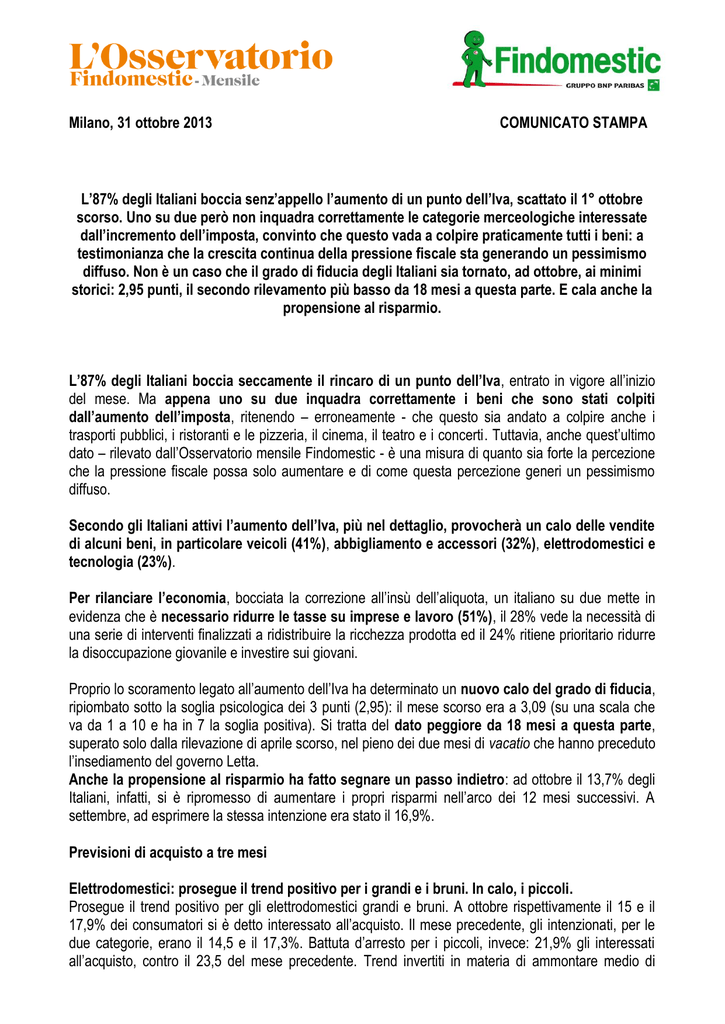 L'Osservatorio
Findomestic - Mensile

Findomestic
GRUPPO BNP PARIBAS

Milano, 31 ottobre 2013

COMUNICATO STAMPA

L'87% degli Italiani boccia senz'appello l'aumento di un punto dell'Iva, scattato il 1° ottobre scorso. Uno su due però non inquadra correttamente le categorie merceologiche interessate dall'incremento dell'imposta, convinto che questo vada a colpire praticamente tutti i beni: a testimonianza che la crescita continua della pressione fiscale sta generando un pessimismo diffuso. Non è un caso che il grado di fiducia degli Italiani sia tornato, ad ottobre, ai minimi storici: 2,95 punti, il secondo rilevamento più basso da 18 mesi a questa parte. E cala anche la propensione al risparmio.

L'87% degli Italiani boccia seccamente il rincaro di un punto dell'Iva, entrato in vigore all'inizio del mese. Ma appena uno su due inquadra correttamente i beni che sono stati colpiti dall'aumento dell'imposta, ritenendo – erroneamente - che questo sia andato a colpire anche i trasporti pubblici, i ristoranti e le pizzeria, il cinema, il teatro e i concerti. Tuttavia, anche quest'ultimo dato – rilevato dall'Osservatorio mensile Findomestic - è una misura di quanto sia forte la percezione che la pressione fiscale possa solo aumentare e di come questa percezione generi un pessimismo diffuso.

Secondo gli Italiani attivi l'aumento dell'Iva, più nel dettaglio, provocherà un calo delle vendite di alcuni beni, in particolare veicoli (41%), abbigliamento e accessori (32%), elettrodomestici e tecnologia (23%).

Per rilanciare l'economia, bocciata la correzione all'insù dell'aliquota, un italiano su due mette in evidenza che è necessario ridurre le tasse su imprese e lavoro (51%), il 28% vede la necessità di una serie di interventi finalizzati a ridistribuire la ricchezza prodotta ed il 24% ritiene prioritario ridurre la disoccupazione giovanile e investire sui giovani.

Proprio lo scoramento legato all'aumento dell'Iva ha determinato un nuovo calo del grado di fiducia, ripiombato sotto la soglia psicologica dei 3 punti (2,95): il mese scorso era a 3,09 (su una scala che va da 1 a 10 e ha in 7 la soglia positiva). Si tratta del dato peggiore da 18 mesi a questa parte, superato solo dalla rilevazione di aprile scorso, nel pieno dei due mesi di vacatio che hanno preceduto l'insediamento del governo Letta.
Anche la propensione al risparmio ha fatto segnare un passo indietro: ad ottobre il 13,7% degli Italiani, infatti, si è ripromesso di aumentare i propri risparmi nell'arco dei 12 mesi successivi. A settembre, ad esprimere la stessa intenzione era stato il 16,9%.

Previsioni di acquisto a tre mesi

Elettrodomestici: prosegue il trend positivo per i grandi e i bruni. In calo, i piccoli.
Prosegue il trend positivo per gli elettrodomestici grandi e bruni. A ottobre rispettivamente il 15 e il 17,9% dei consumatori si è detto interessato all'acquisto. Il mese precedente, gli intenzionati, per le due categorie, erano il 14,5 e il 17,3%. Battuta d'arresto per i piccoli, invece: 21,9% gli interessati all'acquisto, contro il 23,5 del mese precedente. Trend invertiti in materia di ammontare medio di